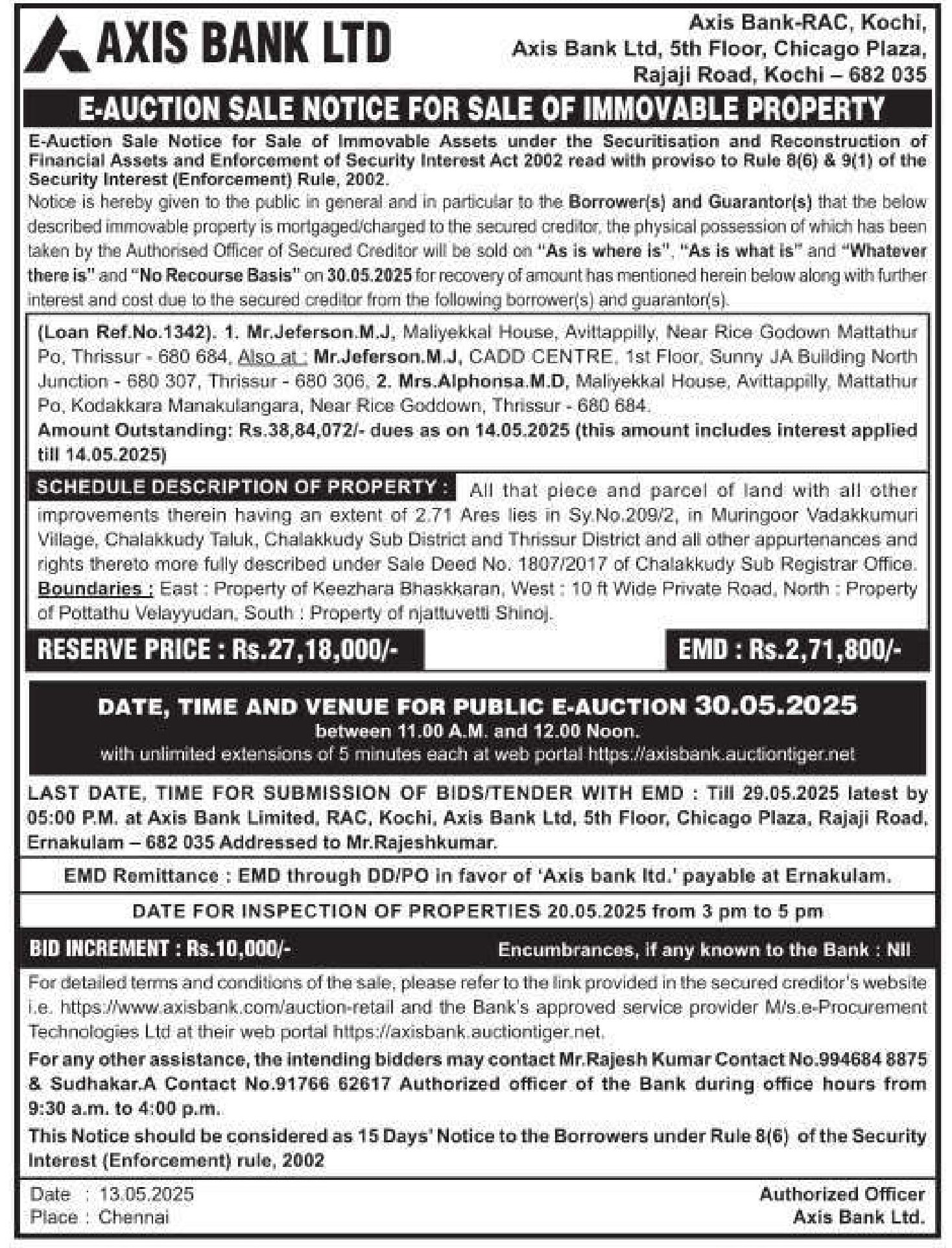 AXIS BANK LTD

Axis Bank-RAC, Kochi, Axis Bank Ltd, 5th Floor, Chicago Plaza, Rajaji Road, Kochi – 682 035

E-AUCTION SALE NOTICE FOR SALE OF IMMOVABLE PROPERTY

E-Auction Sale Notice for Sale of Immovable Assets under the Securitisation and Reconstruction of Financial Assets and Enforcement of Security Interest Act 2002 read with proviso to Rule 8(6) & 9(1) of the Security Interest (Enforcement) Rule, 2002.

Notice is hereby given to the public in general and in particular to the Borrower(s) and Guarantor(s) that the below described immovable property is mortgaged/charged to the secured creditor, the physical possession of which has been taken by the Authorised Officer of Secured Creditor will be sold on "As is where is", "As is what is" and "Whatever there is" and "No Recourse Basis" on 30.05.2025 for recovery of amount has mentioned herein below along with further interest and cost due to the secured creditor from the following borrower(s) and guarantor(s).

(Loan Ref.No.1342). 1. Mr.Jeferson.M.J, Maliyekkal House, Avittappilly, Near Rice Godown Mattathur Po, Thrissur - 680 684, Also at : Mr.Jeferson.M.J, CADD CENTRE, 1st Floor, Sunny JA Building North Junction - 680 307, Thrissur - 680 306, 2. Mrs.Alphonsa.M.D, Maliyekkal House, Avittappilly, Mattathur Po, Kodakkara Manakulangara, Near Rice Goddown, Thrissur - 680 684.

Amount Outstanding: Rs.38,84,072/- dues as on 14.05.2025 (this amount includes interest applied till 14.05.2025)

SCHEDULE DESCRIPTION OF PROPERTY : All that piece and parcel of land with all other improvements therein having an extent of 2.71 Ares lies in Sy.No.209/2, in Muringoor Vadakkumuri Village, Chalakkudy Taluk, Chalakkudy Sub District and Thrissur District and all other appurtenances and rights thereto more fully described under Sale Deed No. 1807/2017 of Chalakkudy Sub Registrar Office. Boundaries : East : Property of Keezhara Bhaskkaran, West : 10 ft Wide Private Road, North : Property of Pottathu Velayyudan, South : Property of njattuvetti Shinoj.

RESERVE PRICE : Rs.27,18,000/-

EMD : Rs.2,71,800/-

DATE, TIME AND VENUE FOR PUBLIC E-AUCTION 30.05.2025
between 11.00 A.M. and 12.00 Noon.
with unlimited extensions of 5 minutes each at web portal https://axisbank.auctiontiger.net

LAST DATE, TIME FOR SUBMISSION OF BIDS/TENDER WITH EMD : Till 29.05.2025 latest by 05:00 P.M. at Axis Bank Limited, RAC, Kochi, Axis Bank Ltd, 5th Floor, Chicago Plaza, Rajaji Road, Ernakulam – 682 035 Addressed to Mr.Rajeshkumar.

EMD Remittance : EMD through DD/PO in favor of 'Axis bank ltd.' payable at Ernakulam.

DATE FOR INSPECTION OF PROPERTIES 20.05.2025 from 3 pm to 5 pm

BID INCREMENT : Rs.10,000/-

Encumbrances, if any known to the Bank : Nil

For detailed terms and conditions of the sale, please refer to the link provided in the secured creditor's website i.e. https://www.axisbank.com/auction-retail and the Bank's approved service provider M/s.e-Procurement Technologies Ltd at their web portal https://axisbank.auctiontiger.net.

For any other assistance, the intending bidders may contact Mr.Rajesh Kumar Contact No.994684 8875 & Sudhakar.A Contact No.91766 62617 Authorized officer of the Bank during office hours from 9:30 a.m. to 4:00 p.m.

This Notice should be considered as 15 Days' Notice to the Borrowers under Rule 8(6) of the Security Interest (Enforcement) rule, 2002

Date : 13.05.2025
Place : Chennai

Authorized Officer
Axis Bank Ltd.